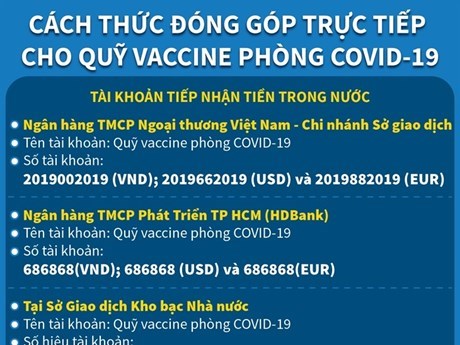 CÁCH THỨC ĐÓNG GÓP TRỰC TIẾP CHO QUỸ VACCINE PHÒNG COVID-19

TÀI KHOẢN TIẾP NHẬN TIỀN TRONG NƯỚC

Ngân hàng TMCP Ngoại thương Việt Nam - Chi nhánh Sở giao dịch
Tên tài khoản: Quỹ vaccine phòng COVID-19
Số tài khoản:
2019002019 (VND); 2019662019 (USD) và 2019882019 (EUR)

Ngân hàng TMCP Phát Triển TP HCM (HDBank)
Tên tài khoản: Quỹ vaccine phòng COVID-19
Số tài khoản:
686868(VND); 686868 (USD) và 686868(EUR)

Tại Sở Giao dịch Kho bạc Nhà nước
Tên tài khoản: Quỹ vaccine phòng COVID-19
Số hiệu tài khoản: